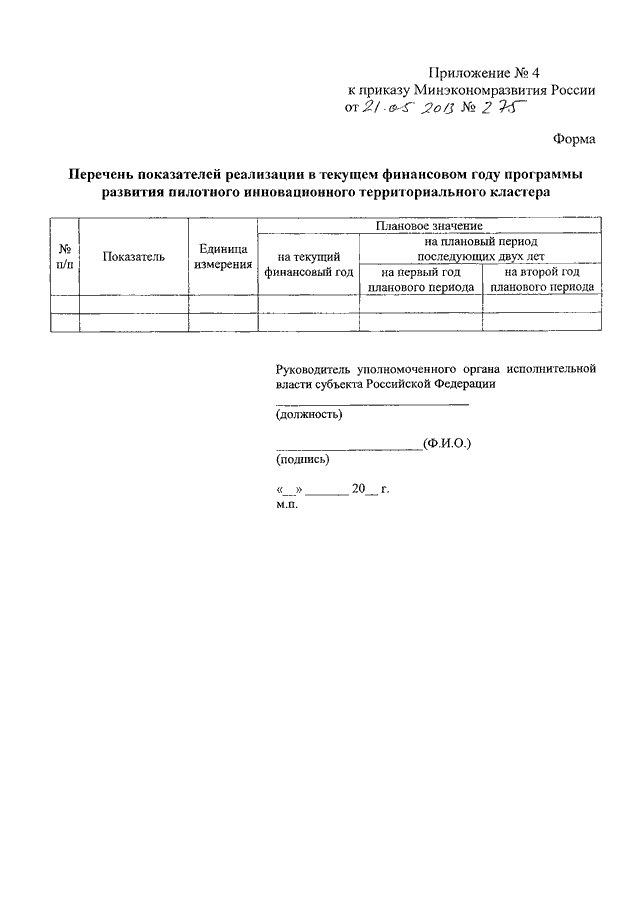 Приложение № 4
к приказу Минэкономразвития России
от 21.05 2013 № 275

Форма

Перечень показателей реализации в текущем финансовом году программы развития пилотного инновационного территориального кластера

| № п/п | Показатель | Единица измерения | Плановое значение | | |
|---|---|---|---|---|---|
| | | | на текущий финансовый год | на плановый период последующих двух лет | |
| | | | | на первый год планового периода | на второй год планового периода |
| | | | | | |
| | | | | | |

Руководитель уполномоченного органа исполнительной власти субъекта Российской Федерации
______________________________
(должность)

______________________(Ф.И.О.)
(подпись)

«__» ______ 20__ г.
м.п.